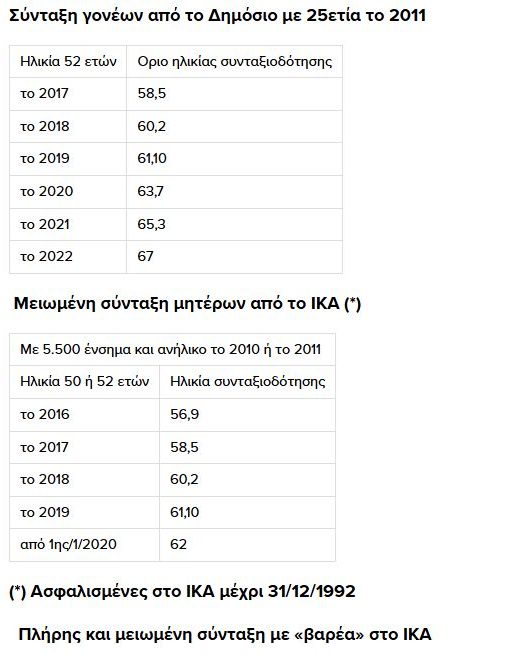 Σύνταξη γονέων από το Δημόσιο με 25ετία το 2011

| Ηλικία 52 ετών | Οριο ηλικίας συνταξιοδότησης |
|---|---|
| το 2017 | 58,5 |
| το 2018 | 60,2 |
| το 2019 | 61,10 |
| το 2020 | 63,7 |
| το 2021 | 65,3 |
| το 2022 | 67 |

Μειωμένη σύνταξη μητέρων από το ΙΚΑ (*)

| Με 5.500 ένσημα και ανήλικο το 2010 ή το 2011 | |
|---|---|
| Ηλικία 50 ή 52 ετών | Ηλικία συνταξιοδότησης |
| το 2016 | 56,9 |
| το 2017 | 58,5 |
| το 2018 | 60,2 |
| το 2019 | 61,10 |
| από 1ης/1/2020 | 62 |

(*) Ασφαλισμένες στο ΙΚΑ μέχρι 31/12/1992

Πλήρης και μειωμένη σύνταξη με «βαρέα» στο ΙΚΑ